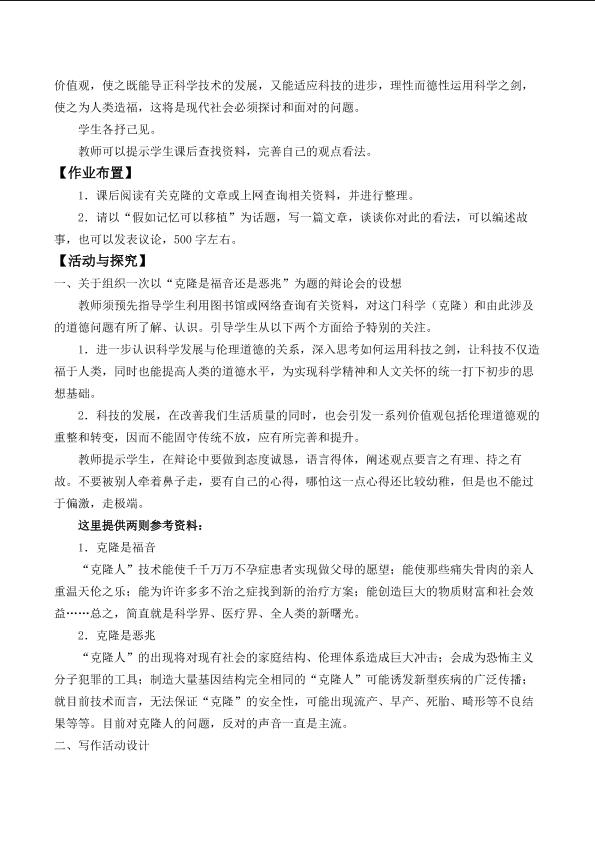 价值观，使之既能导正科学技术的发展，又能适应科技的进步，理性而德性运用科学之剑，使之为人类造福，这将是现代社会必须探讨和面对的问题。

学生各抒己见。

教师可以提示学生课后查找资料，完善自己的观点看法。

【作业布置】

1．课后阅读有关克隆的文章或上网查询相关资料，并进行整理。

2．请以“假如记忆可以移植”为话题，写一篇文章，谈谈你对此的看法，可以编述故事，也可以发表议论，500字左右。

【活动与探究】

一、关于组织一次以“克隆是福音还是恶兆”为题的辩论会的设想

教师须预先指导学生利用图书馆或网络查询有关资料，对这门科学（克隆）和由此涉及的道德问题有所了解、认识。引导学生从以下两个方面给予特别的关注。

1．进一步认识科学发展与伦理道德的关系，深入思考如何运用科技之剑，让科技不仅造福于人类，同时也能提高人类的道德水平，为实现科学精神和人文关怀的统一打下初步的思想基础。

2．科技的发展，在改善我们生活质量的同时，也会引发一系列价值观包括伦理道德观的重整和转变，因而不能固守传统不放，应有所完善和提升。

教师提示学生，在辩论中要做到态度诚恳，语言得体，阐述观点要言之有理、持之有故。不要被别人牵着鼻子走，要有自己的心得，哪怕这一点心得还比较幼稚，但是也不能过于偏激，走极端。

这里提供两则参考资料：

1．克隆是福音

“克隆人”技术能使千千万万不孕症患者实现做父母的愿望；能使那些痛失骨肉的亲人重温天伦之乐；能为许许多多不治之症找到新的治疗方案；能创造巨大的物质财富和社会效益……总之，简直就是科学界、医疗界、全人类的新曙光。

2．克隆是恶兆

“克隆人”的出现将对现有社会的家庭结构、伦理体系造成巨大冲击；会成为恐怖主义分子犯罪的工具；制造大量基因结构完全相同的“克隆人”可能诱发新型疾病的广泛传播；就目前技术而言，无法保证“克隆”的安全性，可能出现流产、早产、死胎、畸形等不良结果等等。目前对克隆人的问题，反对的声音一直是主流。

二、写作活动设计